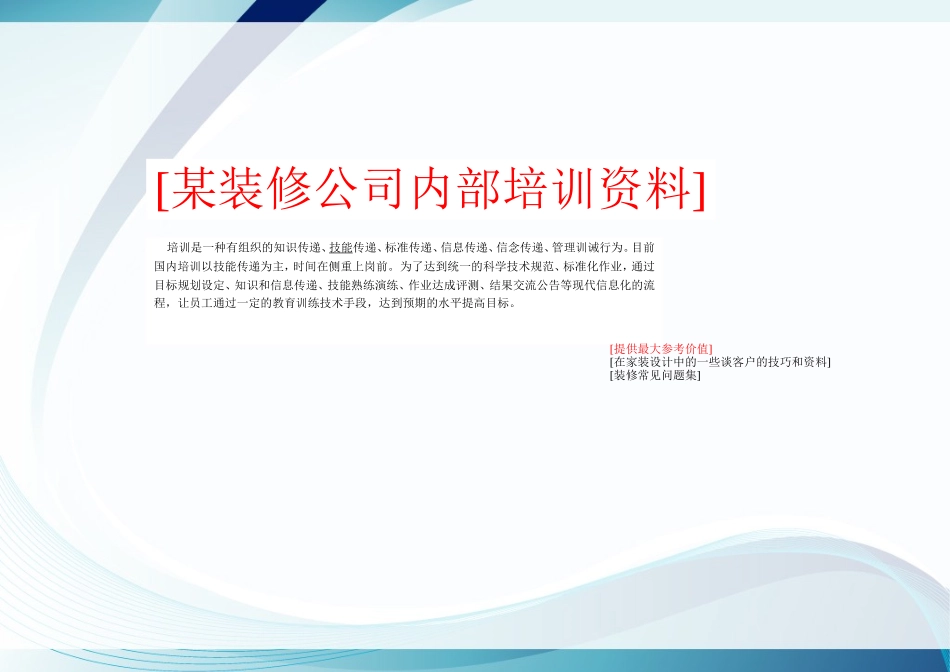 [某装修公司内部培训资料]

培训是一种有组织的知识传递、技能传递、标准传递、信息传递、信念传递、管理训诫行为。目前国内培训以技能传递为主，时间在侧重上岗前。为了达到统一的科学技术规范、标准化作业，通过目标规划设定、知识和信息传递、技能熟练演练、作业达成评测、结果交流公告等现代信息化的流程，让员工通过一定的教育训练技术手段，达到预期的水平提高目标。

[提供最大参考价值]
[在家装设计中的一些谈客户的技巧和资料]
[装修常见问题集]